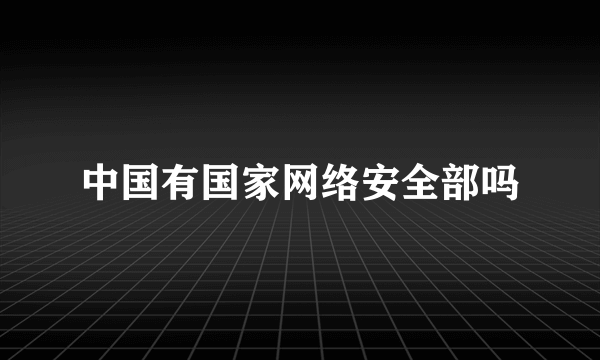 中国有国家网络安全部吗